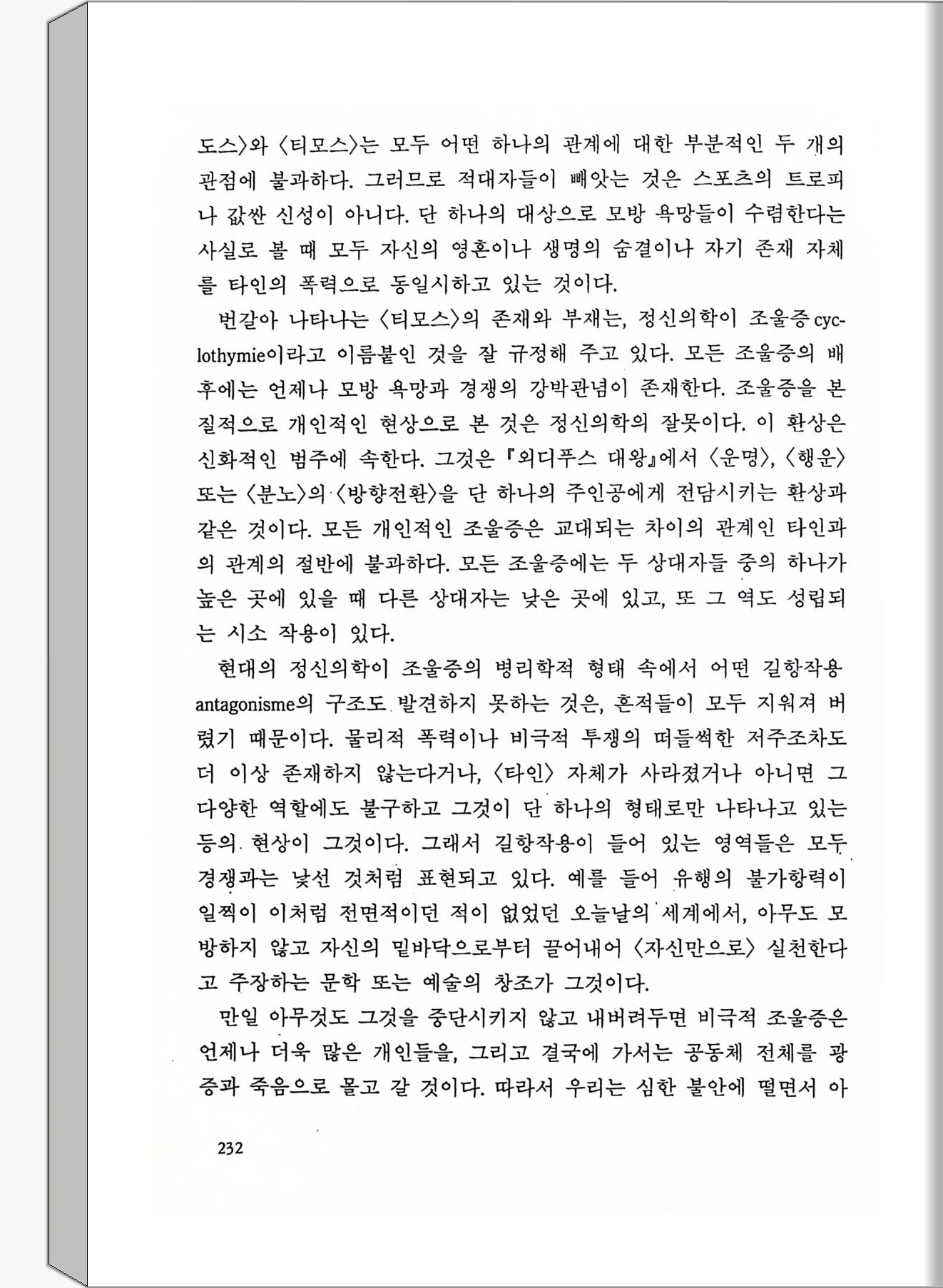 도스〉와 〈티모스〉는 모두 어떤 하나의 관계에 대한 부분적인 두 개의 관점에 불과하다. 그러므로 적대자들이 빼앗는 것은 스포츠의 트로피나 값싼 신성이 아니다. 단 하나의 대상으로 모방 욕망들이 수렴한다는 사실로 볼 때 모두 자신의 영혼이나 생명의 숨결이나 자기 존재 자체를 타인의 폭력으로 동일시하고 있는 것이다.

번갈아 나타나는 〈티모스〉의 존재와 부재는, 정신의학이 조울증 cyclothymie이라고 이름붙인 것을 잘 규정해 주고 있다. 모든 조울증의 배후에는 언제나 모방 욕망과 경쟁의 강박관념이 존재한다. 조울증을 본질적으로 개인적인 현상으로 본 것은 정신의학의 잘못이다. 이 환상은 신화적인 범주에 속한다. 그것은 『외디푸스 대왕』에서 〈운명〉, 〈행운〉 또는 〈분노〉의 〈방향전환〉을 단 하나의 주인공에게 전담시키는 환상과 같은 것이다. 모든 개인적인 조울증은 교대되는 차이의 관계인 타인과의 관계의 절반에 불과하다. 모든 조울증에는 두 상대자들 중의 하나가 높은 곳에 있을 때 다른 상대자는 낮은 곳에 있고, 또 그 역도 성립되는 시소 작용이 있다.

현대의 정신의학이 조울증의 병리학적 형태 속에서 어떤 길항작용 antagonisme의 구조도 발견하지 못하는 것은, 흔적들이 모두 지워져 버렸기 때문이다. 물리적 폭력이나 비극적 투쟁의 떠들썩한 저주조차도 더 이상 존재하지 않는다거나, 〈타인〉 자체가 사라졌거나 아니면 그 다양한 역할에도 불구하고 그것이 단 하나의 형태로만 나타나고 있는 등의 현상이 그것이다. 그래서 길항작용이 들어 있는 영역들은 모두 경쟁과는 낯선 것처럼 표현되고 있다. 예를 들어 유행의 불가항력이 일찍이 이처럼 전면적이던 적이 없었던 오늘날의 세계에서, 아무도 모방하지 않고 자신의 밑바닥으로부터 끌어내어 〈자신만으로〉 실천한다고 주장하는 문학 또는 예술의 창조가 그것이다.

만일 아무것도 그것을 중단시키지 않고 내버려두면 비극적 조울증은 언제나 더욱 많은 개인들을, 그리고 결국에 가서는 공동체 전체를 광증과 죽음으로 몰고 갈 것이다. 따라서 우리는 심한 불안에 떨면서 아

232